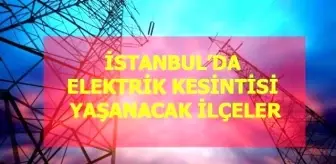 İSTANBUL'DA
ELEKTRİK KESİNTİSİ
YAŞANACAK İLÇELER